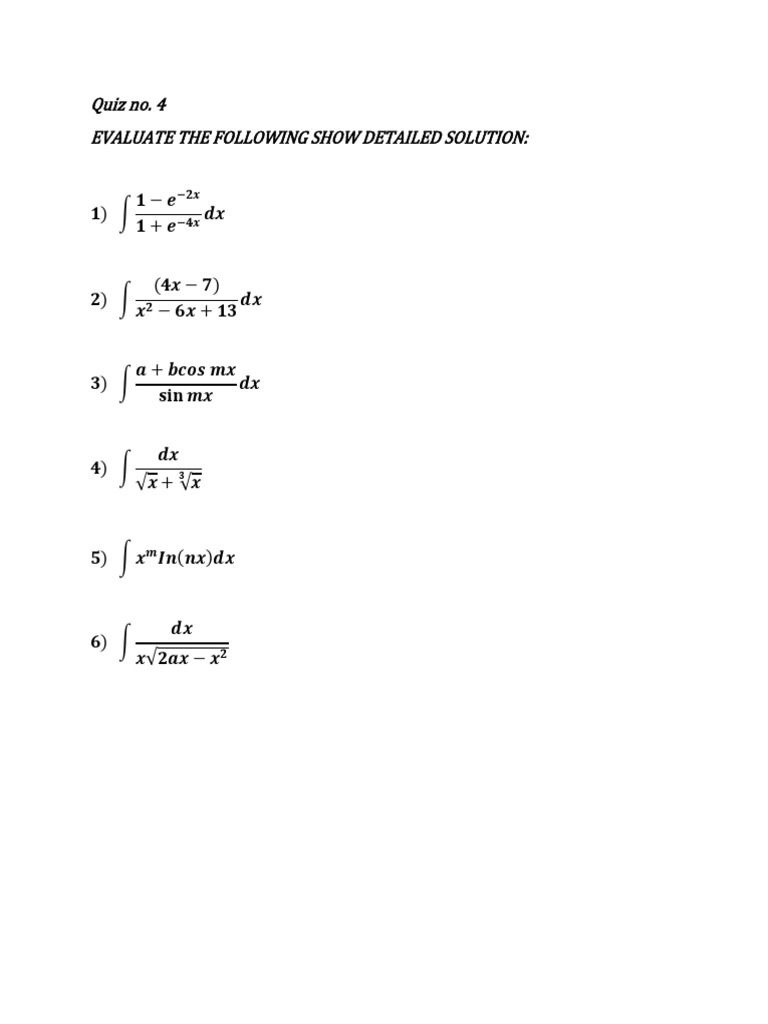 Quiz no. 4

EVALUATE THE FOLLOWING SHOW DETAILED SOLUTION:

1) $\int \frac{1-e^{-2x}}{1+e^{-4x}}dx$

2) $\int \frac{(4x-7)}{x^2-6x+13}dx$

3) $\int \frac{a+b\cos mx}{\sin mx}dx$

4) $\int \frac{dx}{\sqrt{x}+\sqrt[3]{x}}$

5) $\int x^m In(nx)dx$

6) $\int \frac{dx}{x\sqrt{2ax-x^2}}$